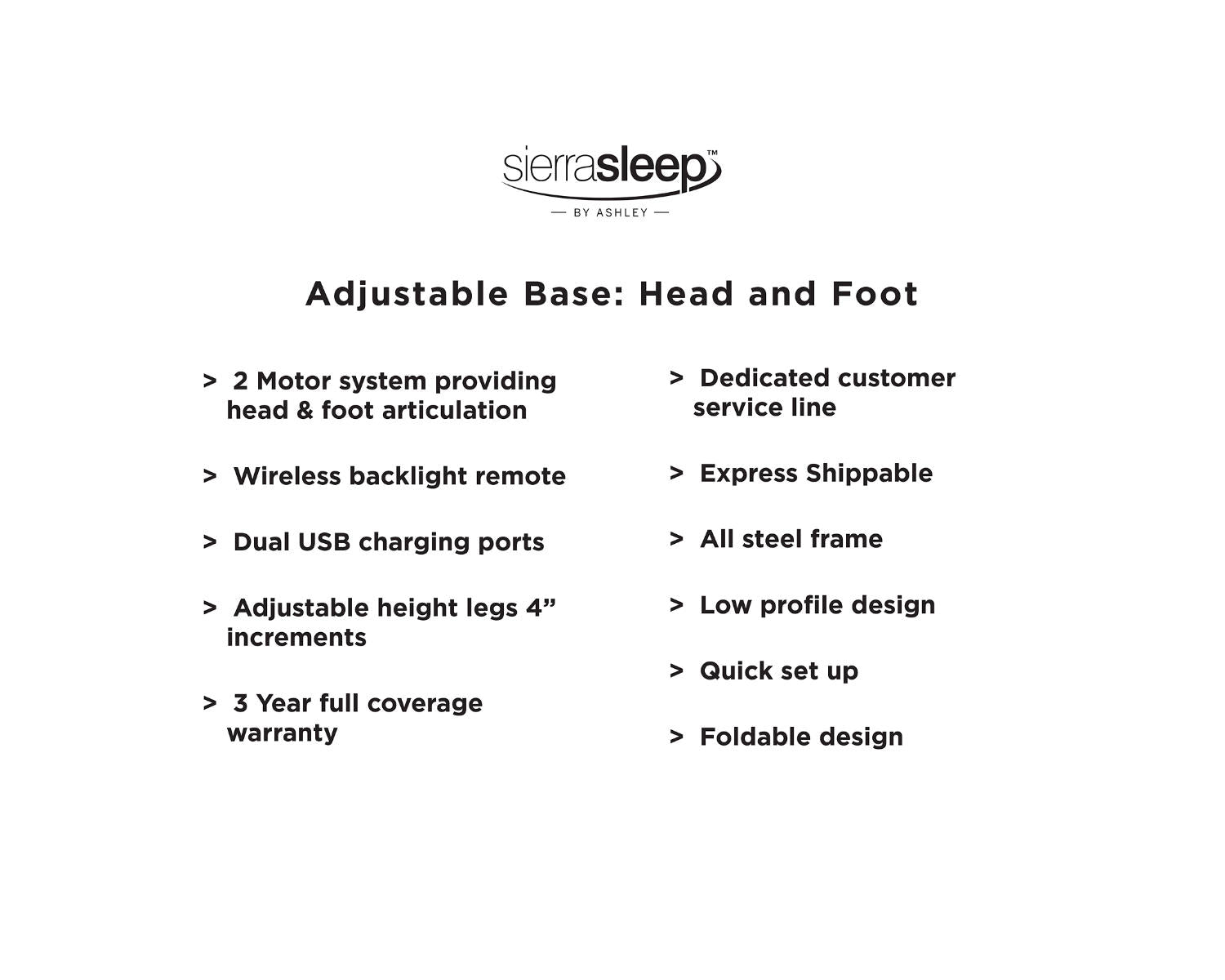 sierrasleep™
— BY ASHLEY —

Adjustable Base: Head and Foot

> 2 Motor system providing head & foot articulation

> Wireless backlight remote

> Dual USB charging ports

> Adjustable height legs 4” increments

> 3 Year full coverage warranty

> Dedicated customer service line

> Express Shippable

> All steel frame

> Low profile design

> Quick set up

> Foldable design